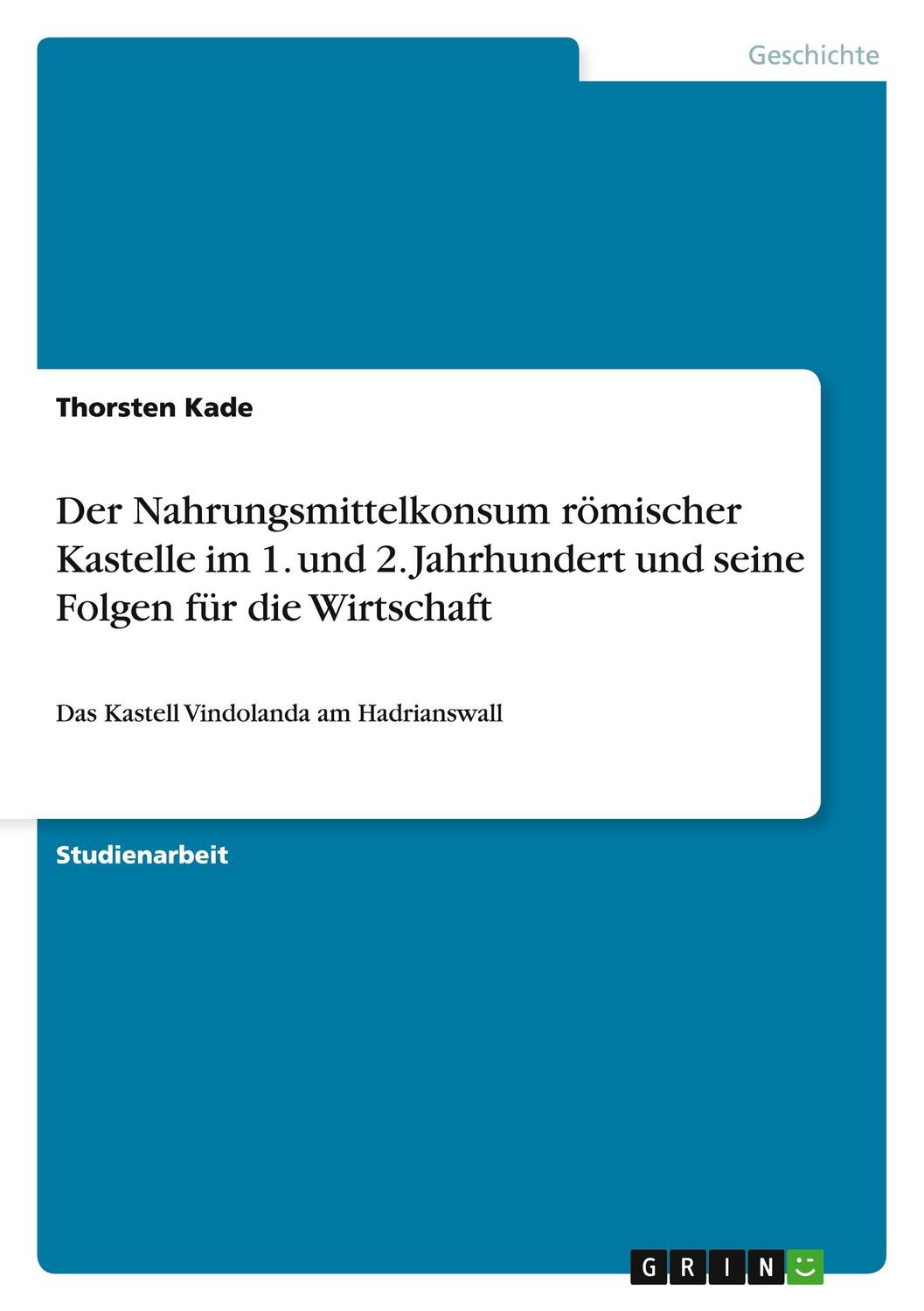 Geschichte

Thorsten Kade

Der Nahrungsmittelkonsum römischer Kastelle im 1. und 2. Jahrhundert und seine Folgen für die Wirtschaft

Das Kastell Vindolanda am Hadrianswall

Studienarbeit

GRIN